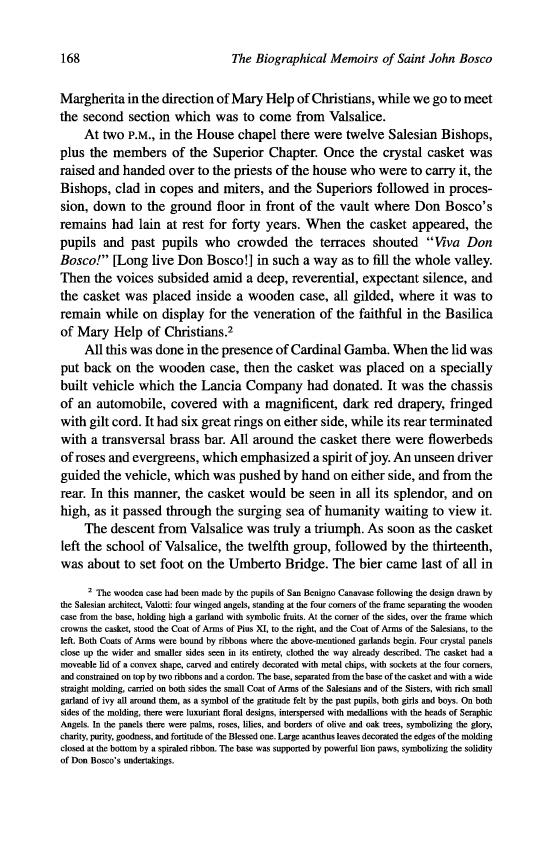 168 The Biographical Memoirs of Saint John Bosco

Margherita in the direction of Mary Help of Christians, while we go to meet the second section which was to come from Valsalice.

At two P.M., in the House chapel there were twelve Salesian Bishops, plus the members of the Superior Chapter. Once the crystal casket was raised and handed over to the priests of the house who were to carry it, the Bishops, clad in copes and miters, and the Superiors followed in procession, down to the ground floor in front of the vault where Don Bosco's remains had lain at rest for forty years. When the casket appeared, the pupils and past pupils who crowded the terraces shouted "Viva Don Bosco!" [Long live Don Bosco!] in such a way as to fill the whole valley. Then the voices subsided amid a deep, reverential, expectant silence, and the casket was placed inside a wooden case, all gilded, where it was to remain while on display for the veneration of the faithful in the Basilica of Mary Help of Christians.$^2$

All this was done in the presence of Cardinal Gamba. When the lid was put back on the wooden case, then the casket was placed on a specially built vehicle which the Lancia Company had donated. It was the chassis of an automobile, covered with a magnificent, dark red drapery, fringed with gilt cord. It had six great rings on either side, while its rear terminated with a transversal brass bar. All around the casket there were flowerbeds of roses and evergreens, which emphasized a spirit of joy. An unseen driver guided the vehicle, which was pushed by hand on either side, and from the rear. In this manner, the casket would be seen in all its splendor, and on high, as it passed through the surging sea of humanity waiting to view it.

The descent from Valsalice was truly a triumph. As soon as the casket left the school of Valsalice, the twelfth group, followed by the thirteenth, was about to set foot on the Umberto Bridge. The bier came last of all in

$^2$ The wooden case had been made by the pupils of San Benigno Canavase following the design drawn by the Salesian architect, Valotti: four winged angels, standing at the four corners of the frame separating the wooden case from the base, holding high a garland with symbolic fruits. At the corner of the sides, over the frame which crowns the casket, stood the Coat of Arms of Pius XI, to the right, and the Coat of Arms of the Salesians, to the left. Both Coats of Arms were bound by ribbons where the above-mentioned garlands begin. Four crystal panels close up the wider and smaller sides seen in its entirety, clothed the way already described. The casket had a moveable lid of a convex shape, carved and entirely decorated with metal chips, with sockets at the four corners, and constrained on top by two ribbons and a cordon. The base, separated from the base of the casket and with a wide straight molding, carried on both sides the small Coat of Arms of the Salesians and of the Sisters, with rich small garland of ivy all around them, as a symbol of the gratitude felt by the past pupils, both girls and boys. On both sides of the molding, there were luxuriant floral designs, interspersed with medallions with the heads of Seraphic Angels. In the panels there were palms, roses, lilies, and borders of olive and oak trees, symbolizing the glory, charity, purity, goodness, and fortitude of the Blessed one. Large acanthus leaves decorated the edges of the molding closed at the bottom by a spiraled ribbon. The base was supported by powerful lion paws, symbolizing the solidity of Don Bosco's undertakings.